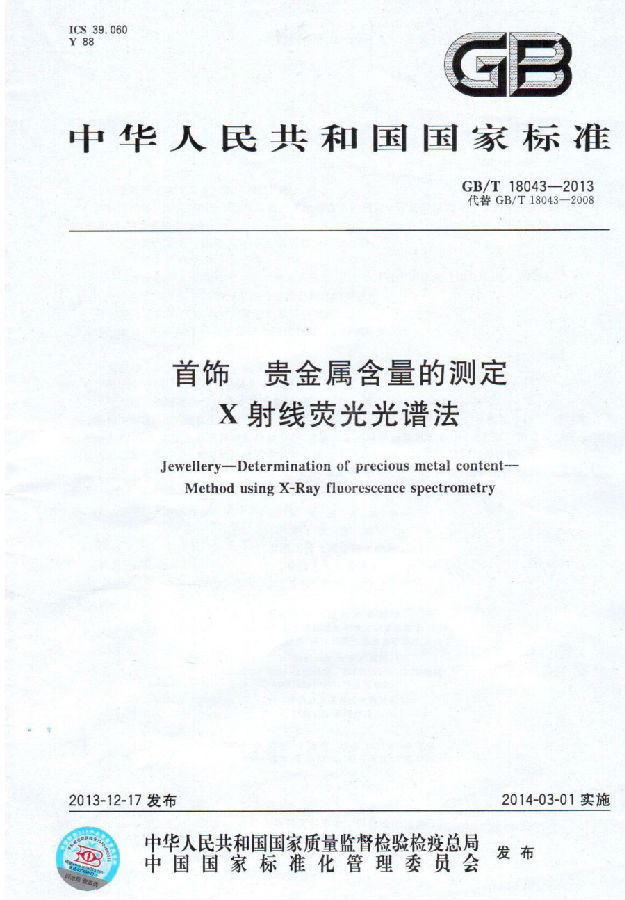 ICS 39.060
Y 88

GB

中华人民共和国国家标准

GB/T 18043—2013
代替 GB/T 18043—2008

首饰　贵金属含量的测定
X 射线荧光光谱法

Jewellery—Determination of precious metal content—
Method using X-Ray fluorescence spectrometry

2013-12-17 发布

2014-03-01 实施

中华人民共和国国家质量监督检验检疫总局
中国国家标准化管理委员会
发布